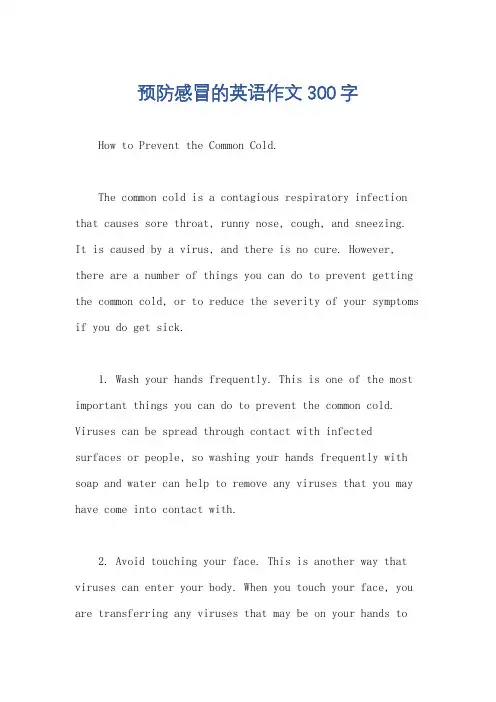 预防感冒的英语作文300字

How to Prevent the Common Cold.

The common cold is a contagious respiratory infection that causes sore throat, runny nose, cough, and sneezing. It is caused by a virus, and there is no cure. However, there are a number of things you can do to prevent getting the common cold, or to reduce the severity of your symptoms if you do get sick.

1. Wash your hands frequently. This is one of the most important things you can do to prevent the common cold. Viruses can be spread through contact with infected surfaces or people, so washing your hands frequently with soap and water can help to remove any viruses that you may have come into contact with.

2. Avoid touching your face. This is another way that viruses can enter your body. When you touch your face, you are transferring any viruses that may be on your hands to